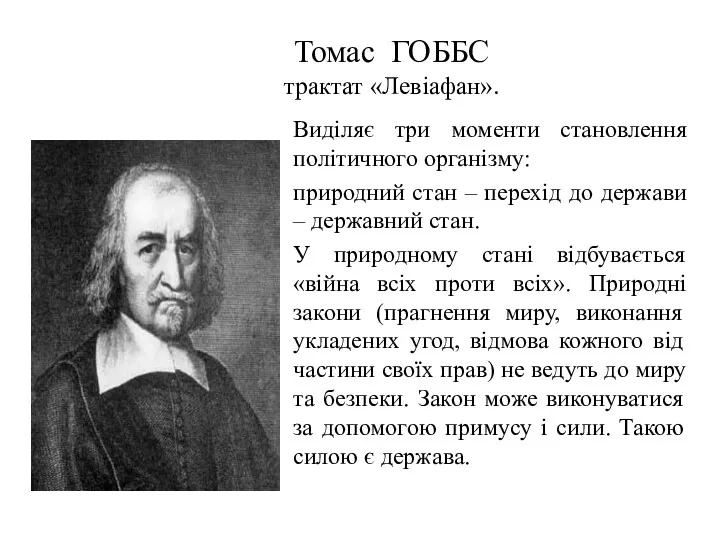 Томас ГОББС
трактат «Левіафан».

Виділяє три моменти становлення політичного організму:

природний стан – перехід до держави – державний стан.

У природному стані відбувається «війна всіх проти всіх». Природні закони (прагнення миру, виконання укладених угод, відмова кожного від частини своїх прав) не ведуть до миру та безпеки. Закон може виконуватися за допомогою примусу і сили. Такою силою є держава.